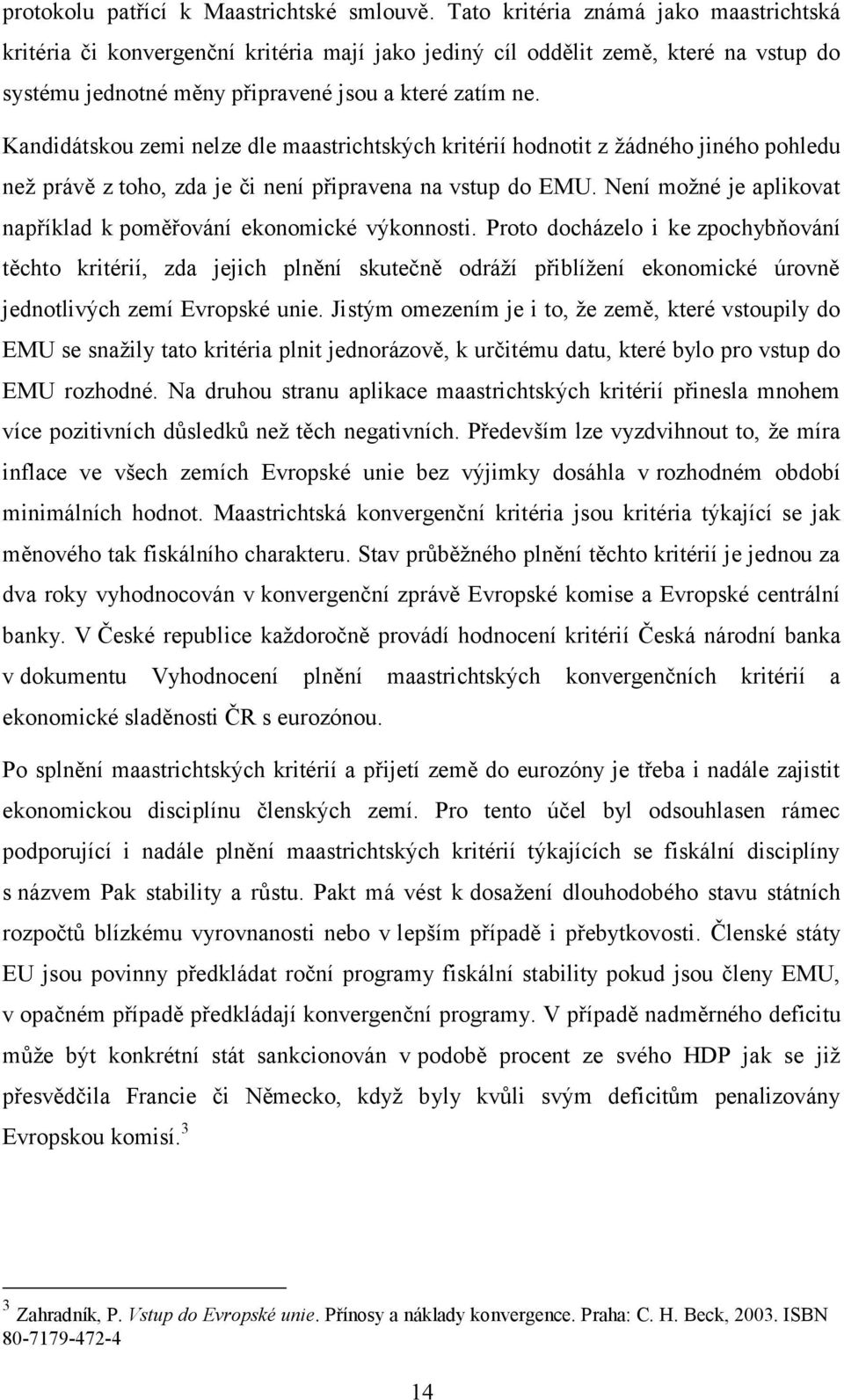 protokolu patřící k Maastrichtské smlouvě. Tato kritéria známá jako maastrichtská kritéria či konvergenční kritéria mají jako jediný cíl oddělit země, které na vstup do systému jednotné měny připravené jsou a které zatím ne. Kandidátskou zemi nelze dle maastrichtských kritérií hodnotit z žádného jiného pohledu než právě z toho, zda je či není připravena na vstup do EMU. Není možné je aplikovat například k poměřování ekonomické výkonnosti. Proto docházelo i ke zpochybňování těchto kritérií, zda jejich plnění skutečně odráží přiblížení ekonomické úrovně jednotlivých zemí Evropské unie. Jistým omezením je i to, že země, které vstoupily do EMU se snažily tato kritéria plnit jednorázově, k určitému datu, které bylo pro vstup do EMU rozhodné. Na druhou stranu aplikace maastrichtských kritérií přinesla mnohem více pozitivních důsledků než těch negativních. Především lze vyzdvihnout to, že míra inflace ve všech zemích Evropské unie bez výjimky dosáhla v rozhodném období minimálních hodnot. Maastrichtská konvergenční kritéria jsou kritéria týkající se jak měnového tak fiskálního charakteru. Stav průběžného plnění těchto kritérií je jednou za dva roky vyhodnocován v konvergenční zprávě Evropské komise a Evropské centrální banky. V České republice každoročně provádí hodnocení kritérií Česká národní banka v dokumentu Vyhodnocení plnění maastrichtských konvergenčních kritérií a ekonomické sladěnosti ČR s eurozónou.

Po splnění maastrichtských kritérií a přijetí země do eurozóny je třeba i nadále zajistit ekonomickou disciplínu členských zemí. Pro tento účel byl odsouhlasen rámec podporující i nadále plnění maastrichtských kritérií týkajících se fiskální disciplíny s názvem Pak stability a růstu. Pakt má vést k dosažení dlouhodobého stavu státních rozpočtů blízkému vyrovnanosti nebo v lepším případě i přebytkovosti. Členské státy EU jsou povinny předkládat roční programy fiskální stability pokud jsou členy EMU, v opačném případě předkládají konvergenční programy. V případě nadměrného deficitu může být konkrétní stát sankcionován v podobě procent ze svého HDP jak se již přesvědčila Francie či Německo, když byly kvůli svým deficitům penalizovány Evropskou komisí.$^3$

$^3$ Zahradník, P. Vstup do Evropské unie. Přínosy a náklady konvergence. Praha: C. H. Beck, 2003. ISBN 80-7179-472-4

14